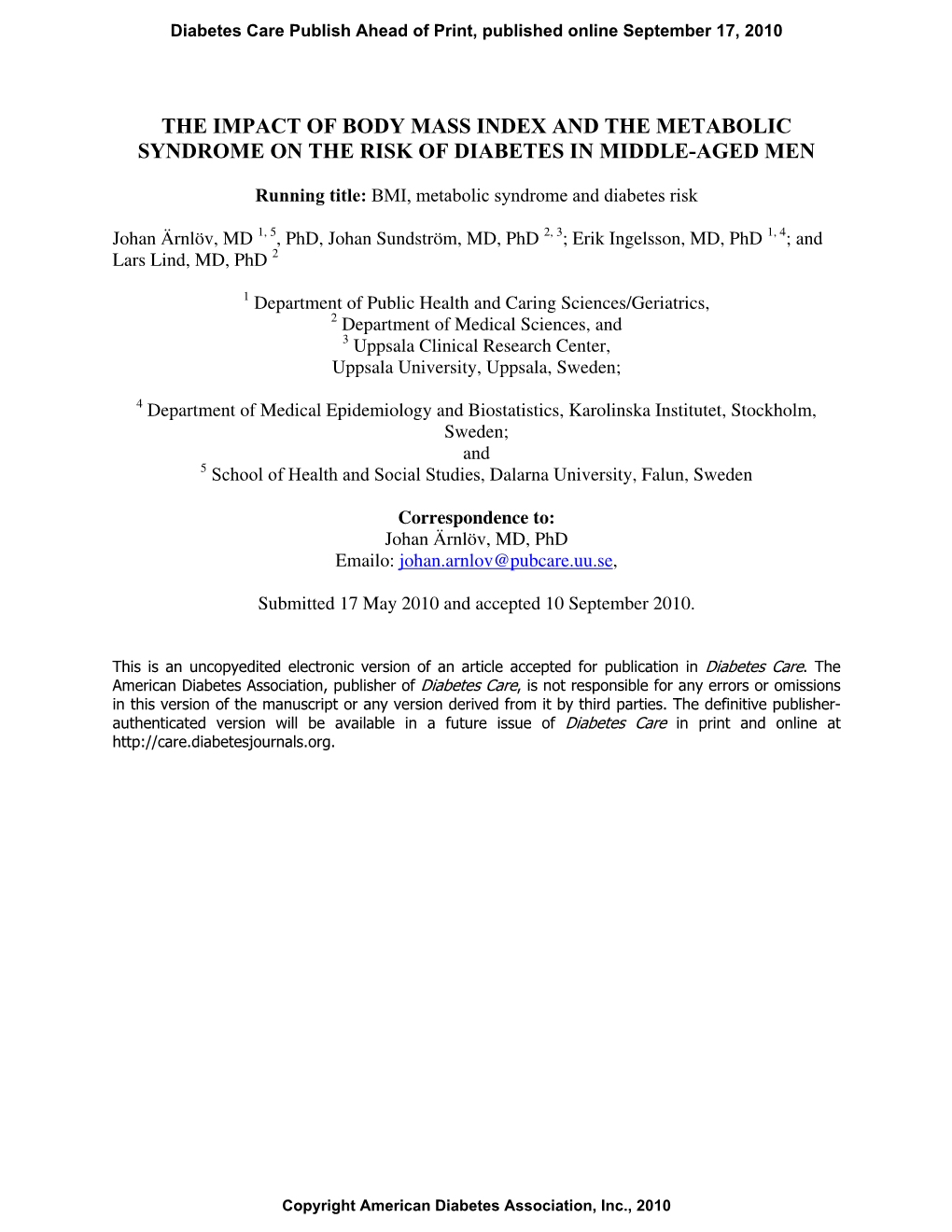 Diabetes Care Publish Ahead of Print, published online September 17, 2010

THE IMPACT OF BODY MASS INDEX AND THE METABOLIC SYNDROME ON THE RISK OF DIABETES IN MIDDLE-AGED MEN

Running title: BMI, metabolic syndrome and diabetes risk

Johan Ärnlöv, MD $^{1, 5}$, PhD, Johan Sundström, MD, PhD $^{2, 3}$; Erik Ingelsson, MD, PhD $^{1, 4}$; and Lars Lind, MD, PhD $^{2}$

$^{1}$ Department of Public Health and Caring Sciences/Geriatrics,
$^{2}$ Department of Medical Sciences, and
$^{3}$ Uppsala Clinical Research Center,
Uppsala University, Uppsala, Sweden;

$^{4}$ Department of Medical Epidemiology and Biostatistics, Karolinska Institutet, Stockholm, Sweden;
and
$^{5}$ School of Health and Social Studies, Dalarna University, Falun, Sweden

Correspondence to:
Johan Ärnlöv, MD, PhD
Emailo: johan.arnlov@pubcare.uu.se,

Submitted 17 May 2010 and accepted 10 September 2010.

This is an uncopyedited electronic version of an article accepted for publication in Diabetes Care. The American Diabetes Association, publisher of Diabetes Care, is not responsible for any errors or omissions in this version of the manuscript or any version derived from it by third parties. The definitive publisher-authenticated version will be available in a future issue of Diabetes Care in print and online at http://care.diabetesjournals.org.

Copyright American Diabetes Association, Inc., 2010